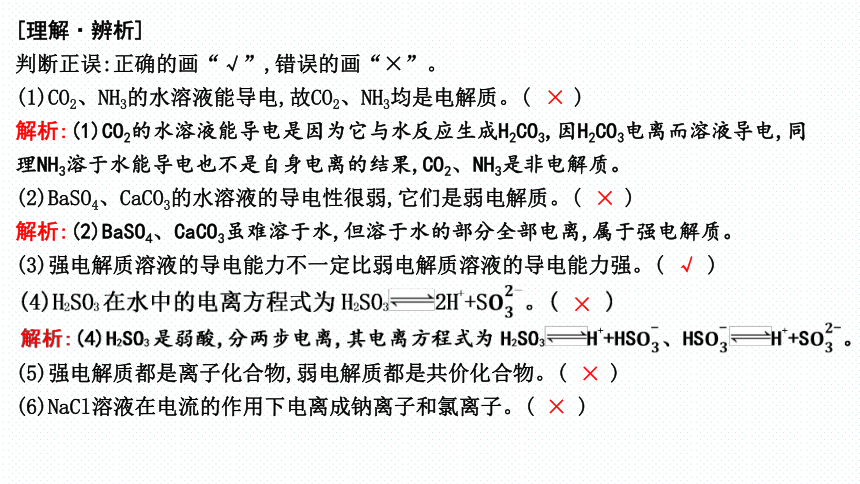 [理解·辨析]
判断正误:正确的画“√”,错误的画“×”。
(1)$CO_2$、$NH_3$的水溶液能导电,故$CO_2$、$NH_3$均是电解质。( × )
解析:(1)$CO_2$的水溶液能导电是因为它与水反应生成$H_2CO_3$,因$H_2CO_3$电离而溶液导电,同理$NH_3$溶于水能导电也不是自身电离的结果,$CO_2$、$NH_3$是非电解质。
(2)$BaSO_4$、$CaCO_3$的水溶液的导电性很弱,它们是弱电解质。( × )
解析:(2)$BaSO_4$、$CaCO_3$虽难溶于水,但溶于水的部分全部电离,属于强电解质。
(3)强电解质溶液的导电能力不一定比弱电解质溶液的导电能力强。( √ )
(4)$H_2SO_3$在水中的电离方程式为$H_2SO_3 \rightleftharpoons 2H^+ + SO_3^{2-}$。( × )
解析:(4)$H_2SO_3$是弱酸,分两步电离,其电离方程式为$H_2SO_3 \rightleftharpoons H^+ + HSO_3^-$、$HSO_3^- \rightleftharpoons H^+ + SO_3^{2-}$。
(5)强电解质都是离子化合物,弱电解质都是共价化合物。( × )
(6)NaCl溶液在电流的作用下电离成钠离子和氯离子。( × )